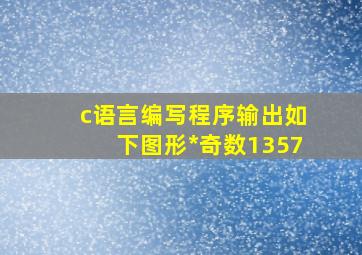 c语言编写程序输出如下图形*奇数1357